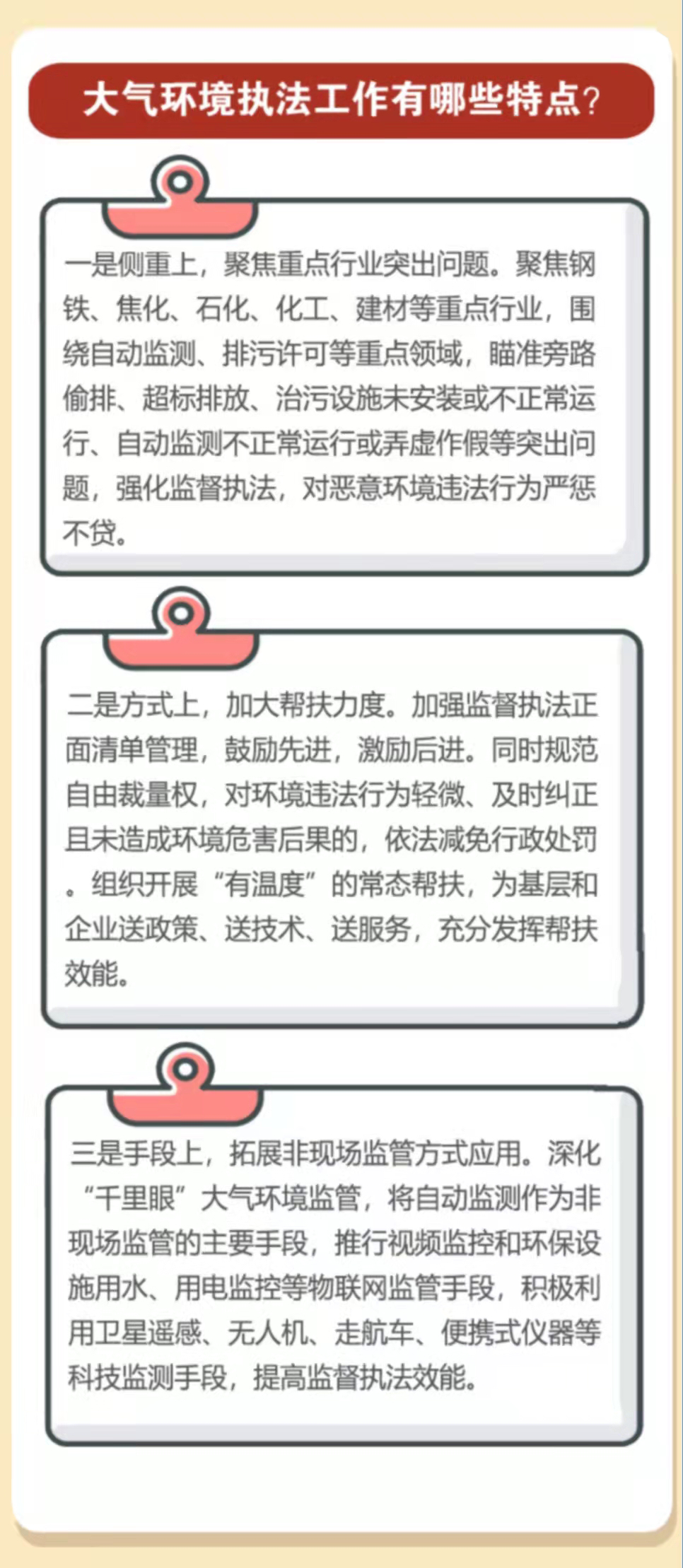 大气环境执法工作有哪些特点?

一是侧重上，聚焦重点行业突出问题。聚焦钢铁、焦化、石化、化工、建材等重点行业，围绕自动监测、排污许可等重点领域，瞄准旁路偷排、超标排放、治污设施未安装或不正常运行、自动监测不正常运行或弄虚作假等突出问题，强化监督执法，对恶意环境违法行为严惩不贷。

二是方式上，加大帮扶力度。加强监督执法正面清单管理，鼓励先进，激励后进。同时规范自由裁量权，对环境违法行为轻微、及时纠正且未造成环境危害后果的，依法减免行政处罚。组织开展“有温度”的常态帮扶，为基层和企业送政策、送技术、送服务，充分发挥帮扶效能。

三是手段上，拓展非现场监管方式应用。深化“千里眼”大气环境监管，将自动监测作为非现场监管的主要手段，推行视频监控和环保设施用水、用电监控等物联网监管手段，积极利用卫星遥感、无人机、走航车、便携式仪器等科技监测手段，提高监督执法效能。